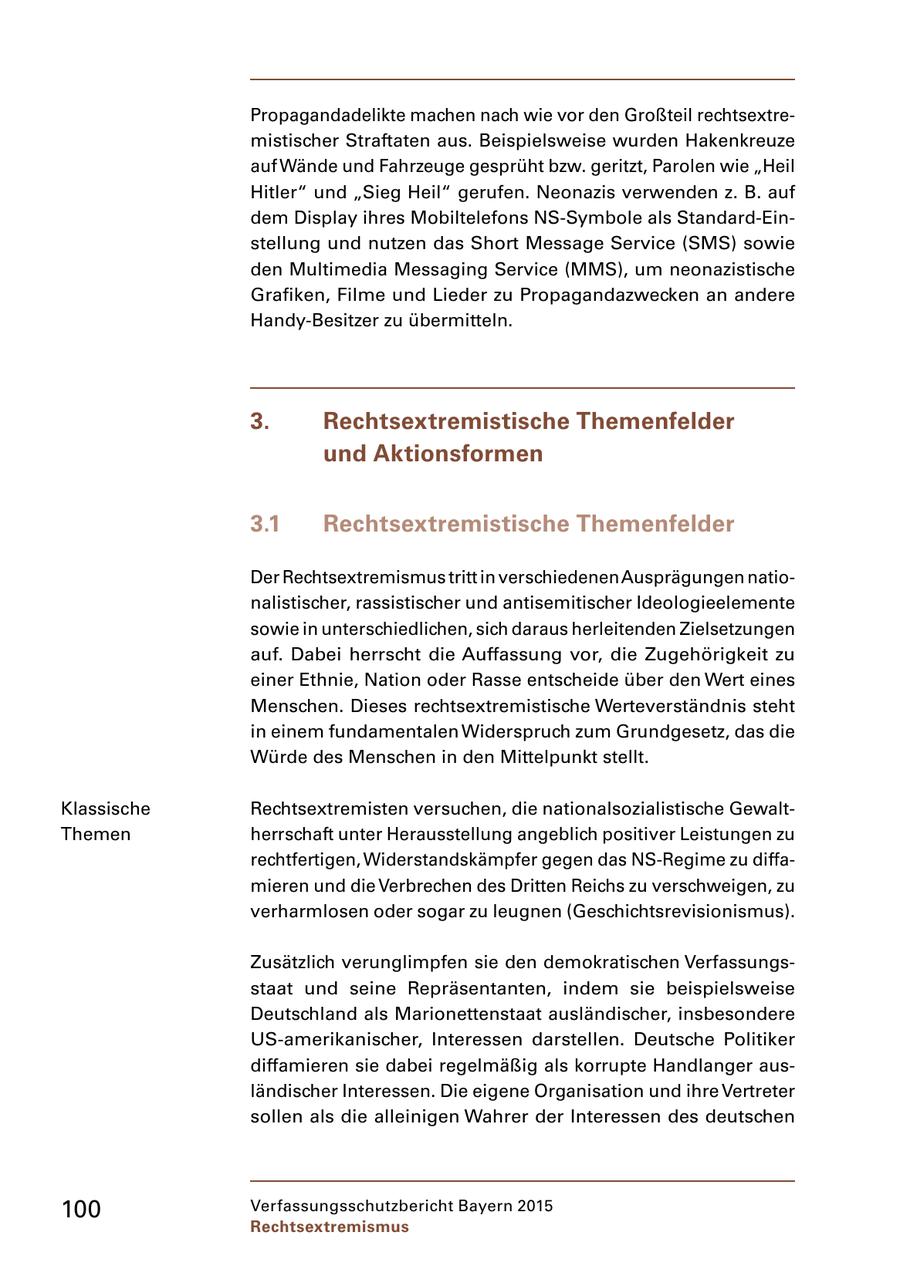 Propagandadelikte machen nach wie vor den Großteil rechtsextremistischer Straftaten aus. Beispielsweise wurden Hakenkreuze auf Wände und Fahrzeuge gesprüht bzw. geritzt, Parolen wie „Heil Hitler“ und „Sieg Heil“ gerufen. Neonazis verwenden z. B. auf dem Display ihres Mobiltelefons NS-Symbole als Standard-Einstellung und nutzen das Short Message Service (SMS) sowie den Multimedia Messaging Service (MMS), um neonazistische Grafiken, Filme und Lieder zu Propagandazwecken an andere Handy-Besitzer zu übermitteln.

3. Rechtsextremistische Themenfelder und Aktionsformen

3.1 Rechtsextremistische Themenfelder

Der Rechtsextremismus tritt in verschiedenen Ausprägungen nationalistischer, rassistischer und antisemitischer Ideologieelemente sowie in unterschiedlichen, sich daraus herleitenden Zielsetzungen auf. Dabei herrscht die Auffassung vor, die Zugehörigkeit zu einer Ethnie, Nation oder Rasse entscheide über den Wert eines Menschen. Dieses rechtsextremistische Werteverständnis steht in einem fundamentalen Widerspruch zum Grundgesetz, das die Würde des Menschen in den Mittelpunkt stellt.

Klassische Themen

Rechtsextremisten versuchen, die nationalsozialistische Gewaltherrschaft unter Herausstellung angeblich positiver Leistungen zu rechtfertigen, Widerstandskämpfer gegen das NS-Regime zu diffamieren und die Verbrechen des Dritten Reichs zu verschweigen, zu verharmlosen oder sogar zu leugnen (Geschichtsrevisionismus).

Zusätzlich verunglimpfen sie den demokratischen Verfassungsstaat und seine Repräsentanten, indem sie beispielsweise Deutschland als Marionettenstaat ausländischer, insbesondere US-amerikanischer, Interessen darstellen. Deutsche Politiker diffamieren sie dabei regelmäßig als korrupte Handlanger ausländischer Interessen. Die eigene Organisation und ihre Vertreter sollen als die alleinigen Wahrer der Interessen des deutschen

100

Verfassungsschutzbericht Bayern 2015
Rechtsextremismus